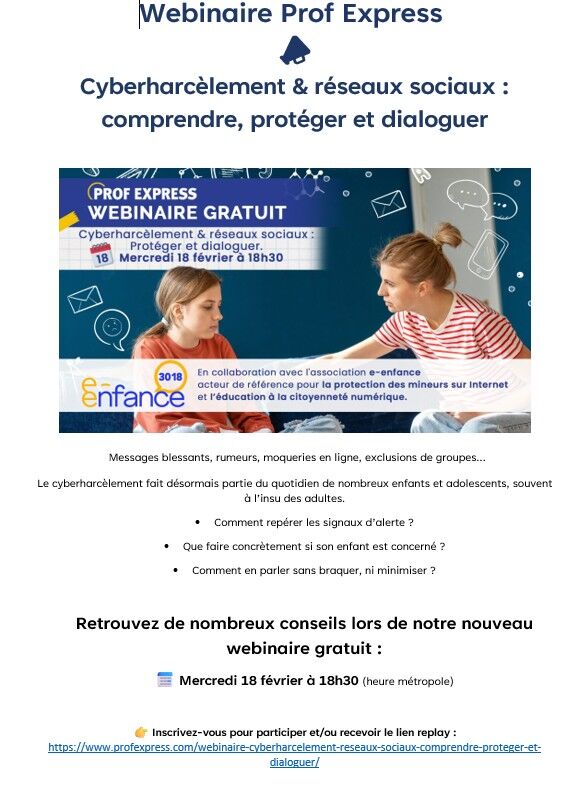 Webinaire Prof Express

Cyberharcèlement & réseaux sociaux : comprendre, protéger et dialoguer

PROF EXPRESS
WEBINAIRE GRATUIT
Cyberharcèlement & réseaux sociaux : Protéger et dialoguer.
18 Mercredi 18 février à 18h30

3018
e-enfance
En collaboration avec l'association e-enfance acteur de référence pour la protection des mineurs sur Internet et l'éducation à la citoyenneté numérique.

Messages blessants, rumeurs, moqueries en ligne, exclusions de groupes...

Le cyberharcèlement fait désormais partie du quotidien de nombreux enfants et adolescents, souvent à l'insu des adultes.

• Comment repérer les signaux d'alerte ?
• Que faire concrètement si son enfant est concerné ?
• Comment en parler sans braquer, ni minimiser ?

Retrouvez de nombreux conseils lors de notre nouveau webinaire gratuit :

Mercredi 18 février à 18h30 (heure métropole)

Inscrivez-vous pour participer et/ou recevoir le lien replay :
https://www.profexpress.com/webinaire-cyberharcelement-reseaux-sociaux-comprendre-proteger-et-dialoguer/